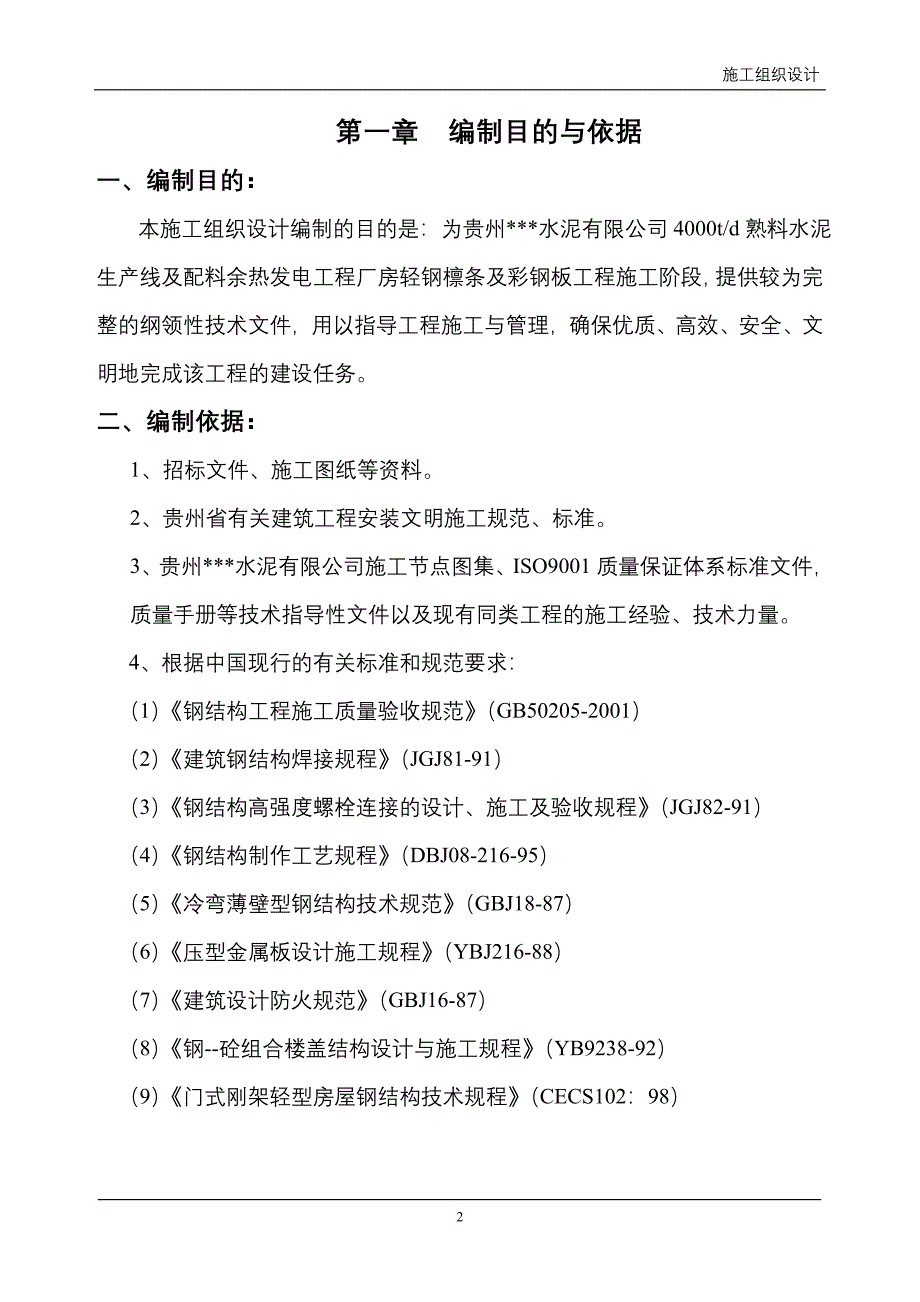 施工组织设计

第一章　编制目的与依据

一、编制目的：

本施工组织设计编制的目的是：为贵州***水泥有限公司 4000t/d 熟料水泥生产线及配料余热发电工程厂房轻钢檩条及彩钢板工程施工阶段，提供较为完整的纲领性技术文件，用以指导工程施工与管理，确保优质、高效、安全、文明地完成该工程的建设任务。

二、编制依据：

1、招标文件、施工图纸等资料。

2、贵州省有关建筑工程安装文明施工规范、标准。

3、贵州***水泥有限公司施工节点图集、ISO9001 质量保证体系标准文件，质量手册等技术指导性文件以及现有同类工程的施工经验、技术力量。

4、根据中国现行的有关标准和规范要求：

(1)《钢结构工程施工质量验收规范》(GB50205-2001)

(2)《建筑钢结构焊接规程》(JGJ81-91)

(3)《钢结构高强度螺栓连接的设计、施工及验收规程》(JGJ82-91)

(4)《钢结构制作工艺规程》(DBJ08-216-95)

(5)《冷弯薄壁型钢结构技术规范》(GBJ18-87)

(6)《压型金属板设计施工规程》(YBJ216-88)

(7)《建筑设计防火规范》(GBJ16-87)

(8)《钢--砼组合楼盖结构设计与施工规程》(YB9238-92)

(9)《门式刚架轻型房屋钢结构技术规程》(CECS102：98)

2